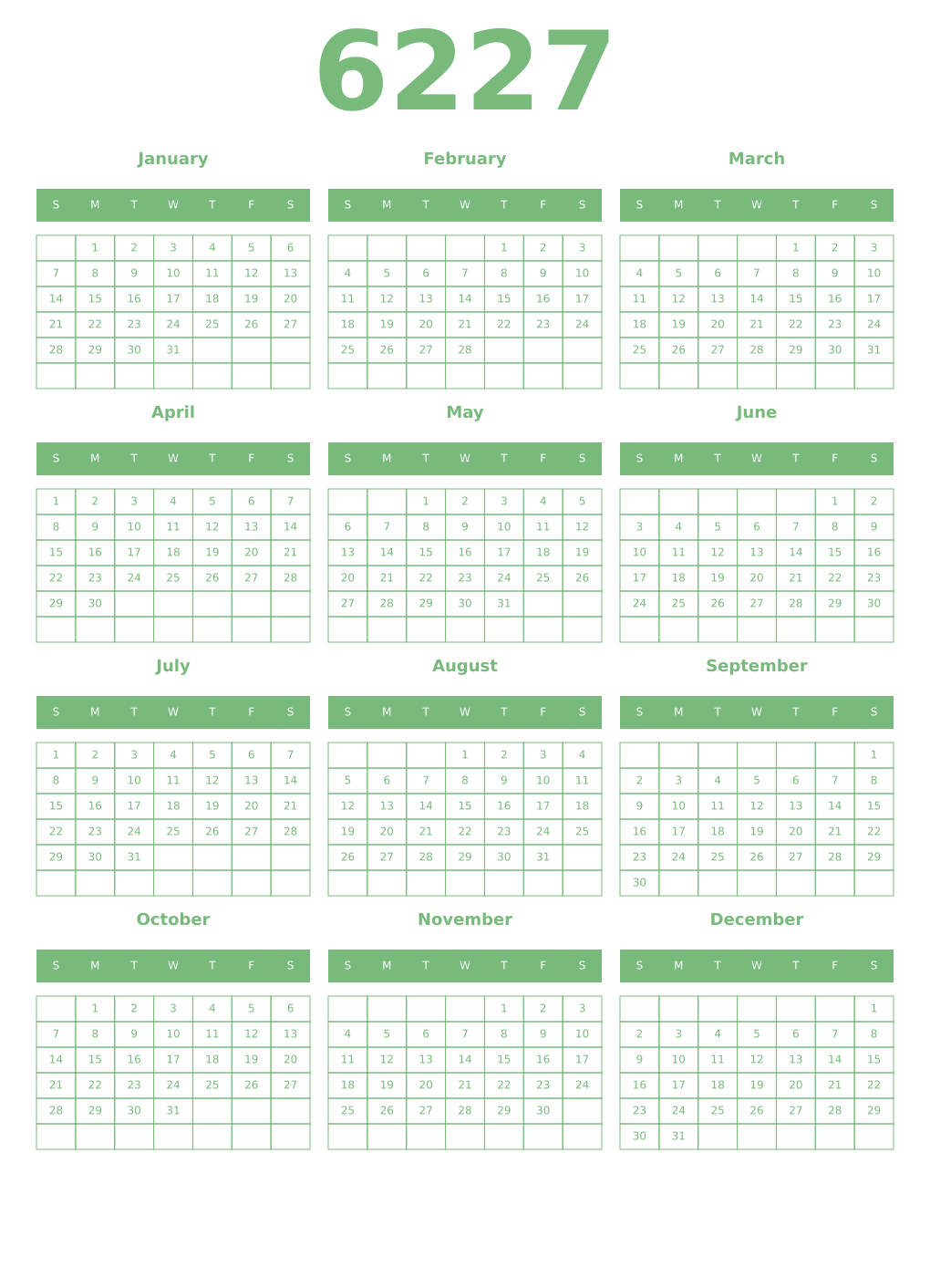 6227

January

| S | M | T | W | T | F | S |
|---|---|---|---|---|---|---|
| | 1 | 2 | 3 | 4 | 5 | 6 |
| 7 | 8 | 9 | 10 | 11 | 12 | 13 |
| 14 | 15 | 16 | 17 | 18 | 19 | 20 |
| 21 | 22 | 23 | 24 | 25 | 26 | 27 |
| 28 | 29 | 30 | 31 | | | |
| | | | | | | |

February

| S | M | T | W | T | F | S |
|---|---|---|---|---|---|---|
| | | | | 1 | 2 | 3 |
| 4 | 5 | 6 | 7 | 8 | 9 | 10 |
| 11 | 12 | 13 | 14 | 15 | 16 | 17 |
| 18 | 19 | 20 | 21 | 22 | 23 | 24 |
| 25 | 26 | 27 | 28 | | | |
| | | | | | | |

March

| S | M | T | W | T | F | S |
|---|---|---|---|---|---|---|
| | | | | 1 | 2 | 3 |
| 4 | 5 | 6 | 7 | 8 | 9 | 10 |
| 11 | 12 | 13 | 14 | 15 | 16 | 17 |
| 18 | 19 | 20 | 21 | 22 | 23 | 24 |
| 25 | 26 | 27 | 28 | 29 | 30 | 31 |
| | | | | | | |

April

| S | M | T | W | T | F | S |
|---|---|---|---|---|---|---|
| 1 | 2 | 3 | 4 | 5 | 6 | 7 |
| 8 | 9 | 10 | 11 | 12 | 13 | 14 |
| 15 | 16 | 17 | 18 | 19 | 20 | 21 |
| 22 | 23 | 24 | 25 | 26 | 27 | 28 |
| 29 | 30 | | | | | |
| | | | | | | |

May

| S | M | T | W | T | F | S |
|---|---|---|---|---|---|---|
| | | 1 | 2 | 3 | 4 | 5 |
| 6 | 7 | 8 | 9 | 10 | 11 | 12 |
| 13 | 14 | 15 | 16 | 17 | 18 | 19 |
| 20 | 21 | 22 | 23 | 24 | 25 | 26 |
| 27 | 28 | 29 | 30 | 31 | | |
| | | | | | | |

June

| S | M | T | W | T | F | S |
|---|---|---|---|---|---|---|
| | | | | | 1 | 2 |
| 3 | 4 | 5 | 6 | 7 | 8 | 9 |
| 10 | 11 | 12 | 13 | 14 | 15 | 16 |
| 17 | 18 | 19 | 20 | 21 | 22 | 23 |
| 24 | 25 | 26 | 27 | 28 | 29 | 30 |
| | | | | | | |

July

| S | M | T | W | T | F | S |
|---|---|---|---|---|---|---|
| 1 | 2 | 3 | 4 | 5 | 6 | 7 |
| 8 | 9 | 10 | 11 | 12 | 13 | 14 |
| 15 | 16 | 17 | 18 | 19 | 20 | 21 |
| 22 | 23 | 24 | 25 | 26 | 27 | 28 |
| 29 | 30 | 31 | | | | |
| | | | | | | |

August

| S | M | T | W | T | F | S |
|---|---|---|---|---|---|---|
| | | | 1 | 2 | 3 | 4 |
| 5 | 6 | 7 | 8 | 9 | 10 | 11 |
| 12 | 13 | 14 | 15 | 16 | 17 | 18 |
| 19 | 20 | 21 | 22 | 23 | 24 | 25 |
| 26 | 27 | 28 | 29 | 30 | 31 | |
| | | | | | | |

September

| S | M | T | W | T | F | S |
|---|---|---|---|---|---|---|
| | | | | | | 1 |
| 2 | 3 | 4 | 5 | 6 | 7 | 8 |
| 9 | 10 | 11 | 12 | 13 | 14 | 15 |
| 16 | 17 | 18 | 19 | 20 | 21 | 22 |
| 23 | 24 | 25 | 26 | 27 | 28 | 29 |
| 30 | | | | | | |

October

| S | M | T | W | T | F | S |
|---|---|---|---|---|---|---|
| | 1 | 2 | 3 | 4 | 5 | 6 |
| 7 | 8 | 9 | 10 | 11 | 12 | 13 |
| 14 | 15 | 16 | 17 | 18 | 19 | 20 |
| 21 | 22 | 23 | 24 | 25 | 26 | 27 |
| 28 | 29 | 30 | 31 | | | |
| | | | | | | |

November

| S | M | T | W | T | F | S |
|---|---|---|---|---|---|---|
| | | | | 1 | 2 | 3 |
| 4 | 5 | 6 | 7 | 8 | 9 | 10 |
| 11 | 12 | 13 | 14 | 15 | 16 | 17 |
| 18 | 19 | 20 | 21 | 22 | 23 | 24 |
| 25 | 26 | 27 | 28 | 29 | 30 | |
| | | | | | | |

December

| S | M | T | W | T | F | S |
|---|---|---|---|---|---|---|
| | | | | | | 1 |
| 2 | 3 | 4 | 5 | 6 | 7 | 8 |
| 9 | 10 | 11 | 12 | 13 | 14 | 15 |
| 16 | 17 | 18 | 19 | 20 | 21 | 22 |
| 23 | 24 | 25 | 26 | 27 | 28 | 29 |
| 30 | 31 | | | | | |